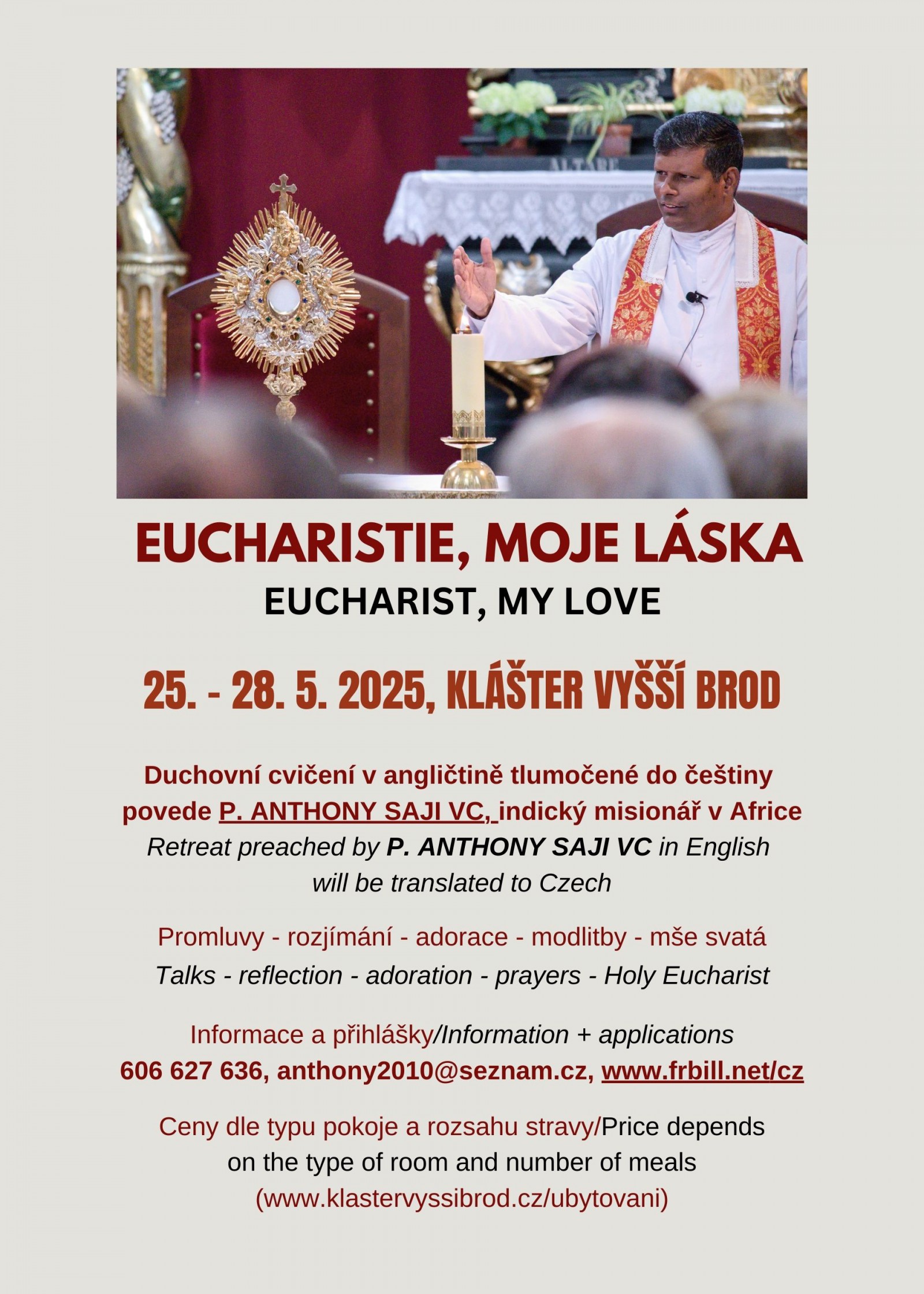 ALTARE

EUCHARISTIE, MOJE LÁSKA
EUCHARIST, MY LOVE

25. - 28. 5. 2025, KLÁŠTER VYŠŠÍ BROD

Duchovní cvičení v angličtině tlumočené do češtiny povede P. ANTHONY SAJI VC, indický misionář v Africe
Retreat preached by P. ANTHONY SAJI VC in English will be translated to Czech

Promluvy - rozjímání - adorace - modlitby - mše svatá
Talks - reflection - adoration - prayers - Holy Eucharist

Informace a přihlášky/Information + applications
606 627 636, anthony2010@seznam.cz, www.frbill.net/cz

Ceny dle typu pokoje a rozsahu stravy/Price depends on the type of room and number of meals
(www.klastervyssibrod.cz/ubytovani)